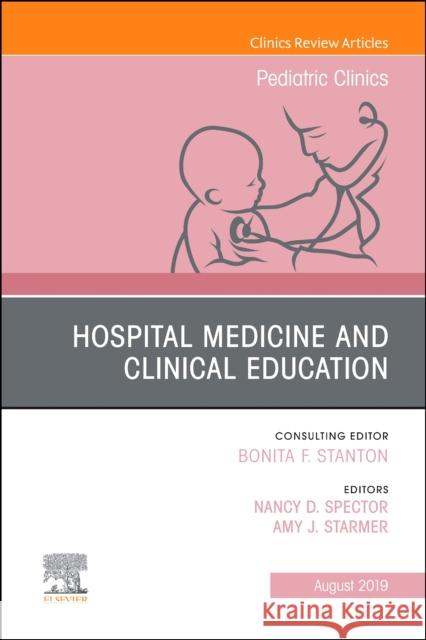 Clinics Review Articles

Pediatric Clinics

HOSPITAL MEDICINE AND CLINICAL EDUCATION

CONSULTING EDITOR
BONITA F. STANTON

EDITORS
NANCY D. SPECTOR
AMY J. STARMER

ELSEVIER

August 2019